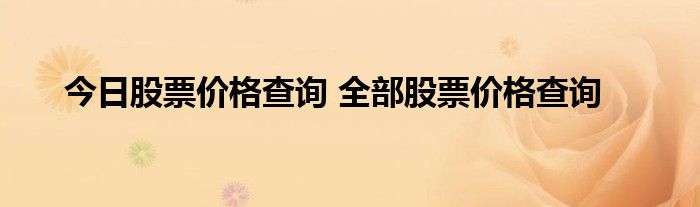 今日股票价格查询 全部股票价格查询